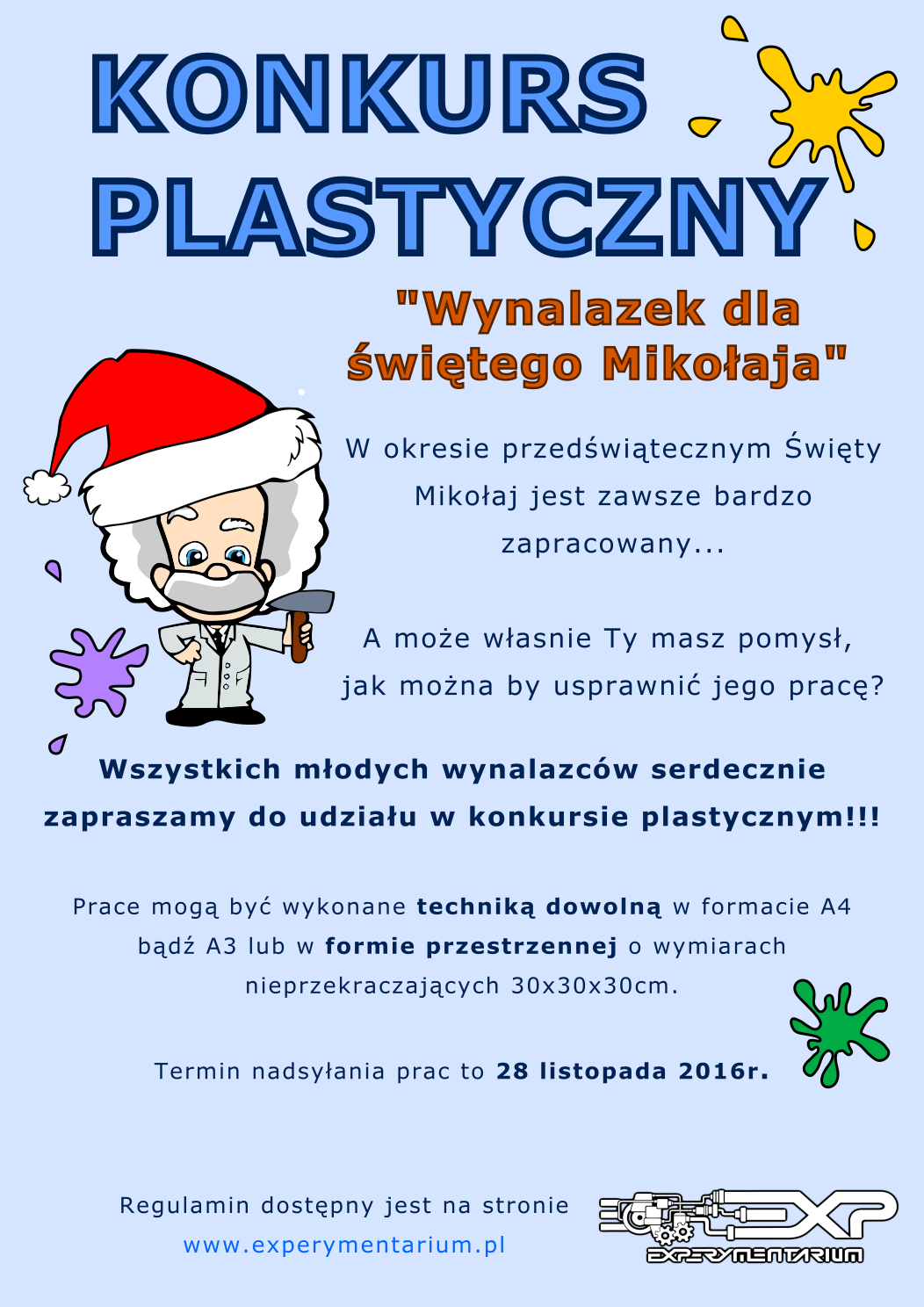 KONKURS PLASTYCZNY

"Wynalazek dla świętego Mikołaja"

W okresie przedświątecznym Święty Mikołaj jest zawsze bardzo zapracowany...

A może własnie Ty masz pomysł, jak można by usprawnić jego pracę?

Wszystkich młodych wynalazców serdecznie zapraszamy do udziału w konkursie plastycznym!!!

Prace mogą być wykonane techniką dowolną w formacie A4 bądź A3 lub w formie przestrzennej o wymiarach nieprzekraczających 30x30x30cm.

Termin nadsyłania prac to 28 listopada 2016r.

Regulamin dostępny jest na stronie www.experymentarium.pl

EXP
EXPERYMENTARIUM